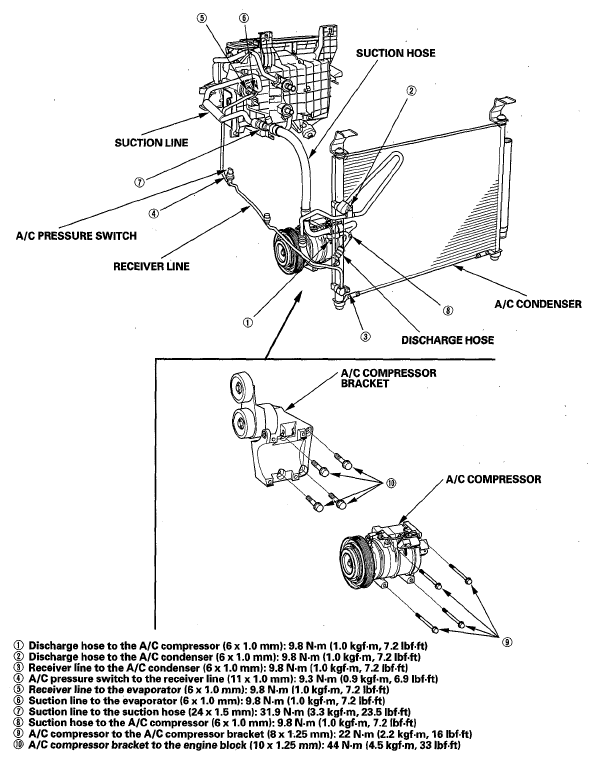 ⑤ ⑥

SUCTION HOSE

②

SUCTION LINE

⑦

④

A/C PRESSURE SWITCH

RECEIVER LINE

①

⑧

A/C CONDENSER

③

DISCHARGE HOSE

A/C COMPRESSOR BRACKET

⑩

A/C COMPRESSOR

⑨

① Discharge hose to the A/C compressor (6 x 1.0 mm): 9.8 N·m (1.0 kgf·m, 7.2 lbf·ft)
② Discharge hose to the A/C condenser (6 x 1.0 mm): 9.8 N·m (1.0 kgf·m, 7.2 lbf·ft)
③ Receiver line to the A/C condenser (6 x 1.0 mm): 9.8 N·m (1.0 kgf·m, 7.2 lbf·ft)
④ A/C pressure switch to the receiver line (11 x 1.0 mm): 9.3 N·m (0.9 kgf·m, 6.9 lbf·ft)
⑤ Receiver line to the evaporator (6 x 1.0 mm): 9.8 N·m (1.0 kgf·m, 7.2 lbf·ft)
⑥ Suction line to the evaporator (6 x 1.0 mm): 9.8 N·m (1.0 kgf·m, 7.2 lbf·ft)
⑦ Suction line to the suction hose (24 x 1.5 mm): 31.9 N·m (3.3 kgf·m, 23.5 lbf·ft)
⑧ Suction hose to the A/C compressor (6 x 1.0 mm): 9.8 N·m (1.0 kgf·m, 7.2 lbf·ft)
⑨ A/C compressor to the A/C compressor bracket (8 x 1.25 mm): 22 N·m (2.2 kgf·m, 16 lbf·ft)
⑩ A/C compressor bracket to the engine block (10 x 1.25 mm): 44 N·m (4.5 kgf·m, 33 lbf·ft)